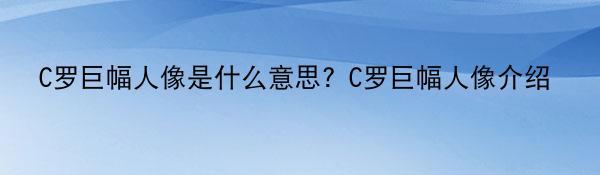 C罗巨幅人像是什么意思？C罗巨幅人像介绍